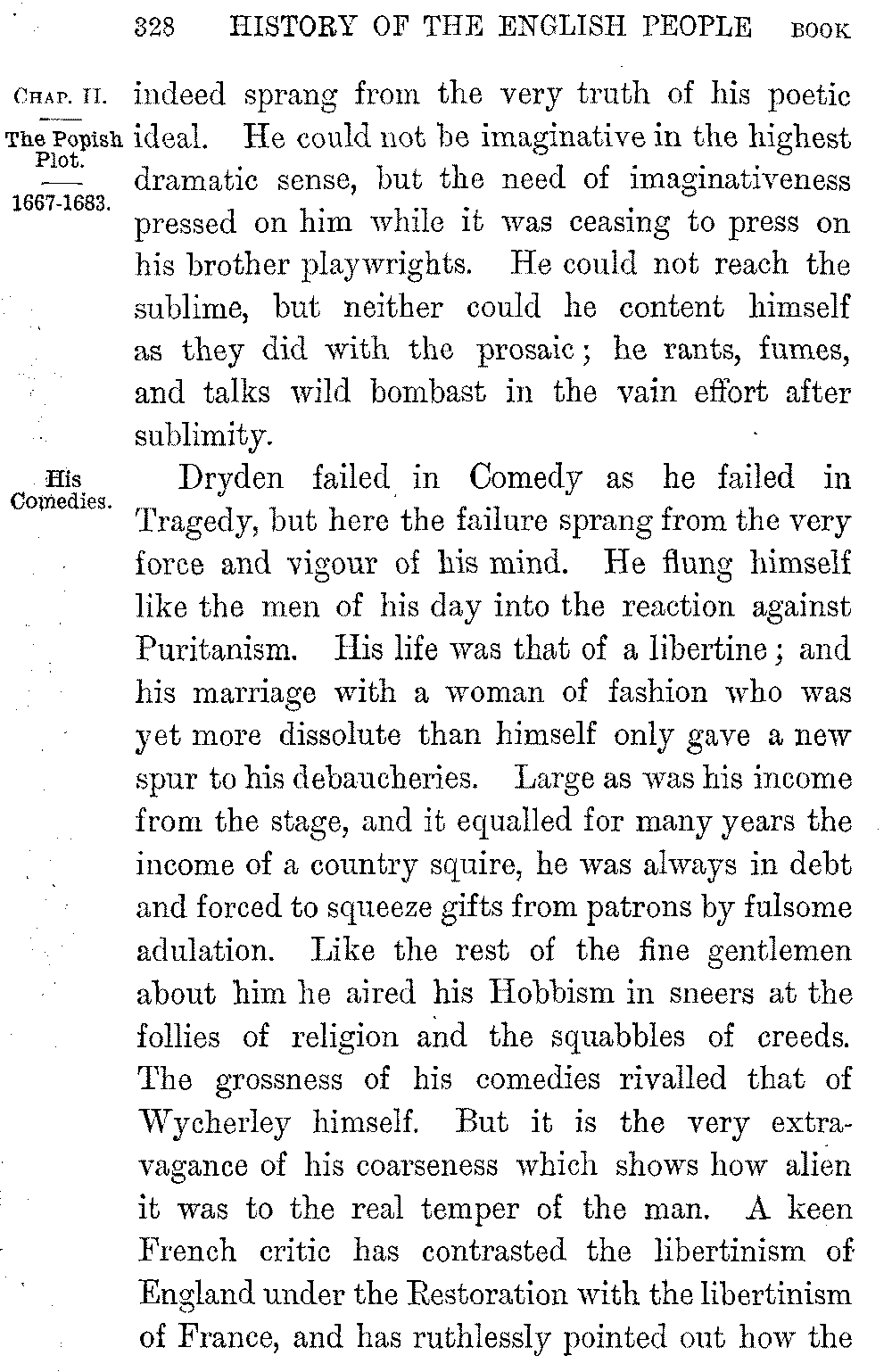 328 HISTORY OF THE ENGLISH PEOPLE BOOK

CHAP. II.

The Popish Plot.

1667-1683.

indeed sprang from the very truth of his poetic ideal. He could not be imaginative in the highest dramatic sense, but the need of imaginativeness pressed on him while it was ceasing to press on his brother playwrights. He could not reach the sublime, but neither could he content himself as they did with the prosaic; he rants, fumes, and talks wild bombast in the vain effort after sublimity.

His Comedies.

Dryden failed in Comedy as he failed in Tragedy, but here the failure sprang from the very force and vigour of his mind. He flung himself like the men of his day into the reaction against Puritanism. His life was that of a libertine; and his marriage with a woman of fashion who was yet more dissolute than himself only gave a new spur to his debaucheries. Large as was his income from the stage, and it equalled for many years the income of a country squire, he was always in debt and forced to squeeze gifts from patrons by fulsome adulation. Like the rest of the fine gentlemen about him he aired his Hobbism in sneers at the follies of religion and the squabbles of creeds. The grossness of his comedies rivalled that of Wycherley himself. But it is the very extravagance of his coarseness which shows how alien it was to the real temper of the man. A keen French critic has contrasted the libertinism of England under the Restoration with the libertinism of France, and has ruthlessly pointed out how the